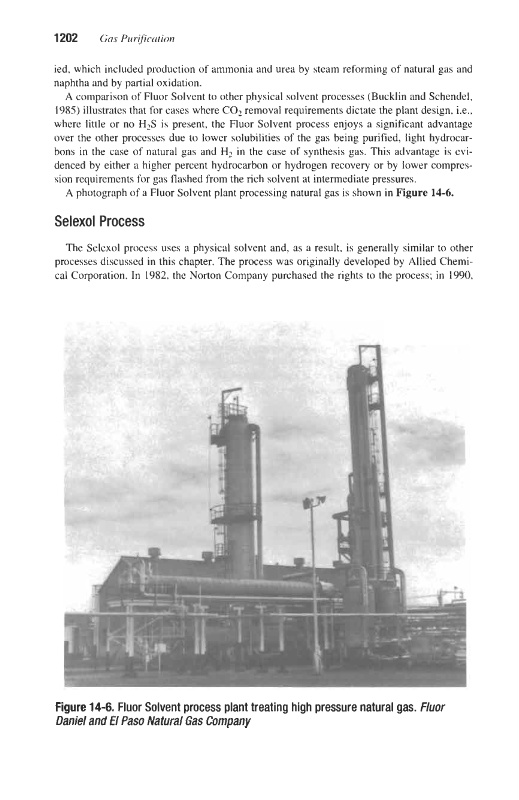 1202 Gas Purification

ied, which included production of ammonia and urea by steam reforming of natural gas and naphtha and by partial oxidation.

A comparison of Fluor Solvent to other physical solvent processes (Bucklin and Schendel, 1985) illustrates that for cases where $CO_2$ removal requirements dictate the plant design, i.e., where little or no $H_2S$ is present, the Fluor Solvent process enjoys a significant advantage over the other processes due to lower solubilities of the gas being purified, light hydrocarbons in the case of natural gas and $H_2$ in the case of synthesis gas. This advantage is evidenced by either a higher percent hydrocarbon or hydrogen recovery or by lower compression requirements for gas flashed from the rich solvent at intermediate pressures.

A photograph of a Fluor Solvent plant processing natural gas is shown in Figure 14-6.

Selexol Process

The Selexol process uses a physical solvent and, as a result, is generally similar to other processes discussed in this chapter. The process was originally developed by Allied Chemical Corporation. In 1982, the Norton Company purchased the rights to the process; in 1990,

Figure 14-6. Fluor Solvent process plant treating high pressure natural gas. Fluor Daniel and El Paso Natural Gas Company